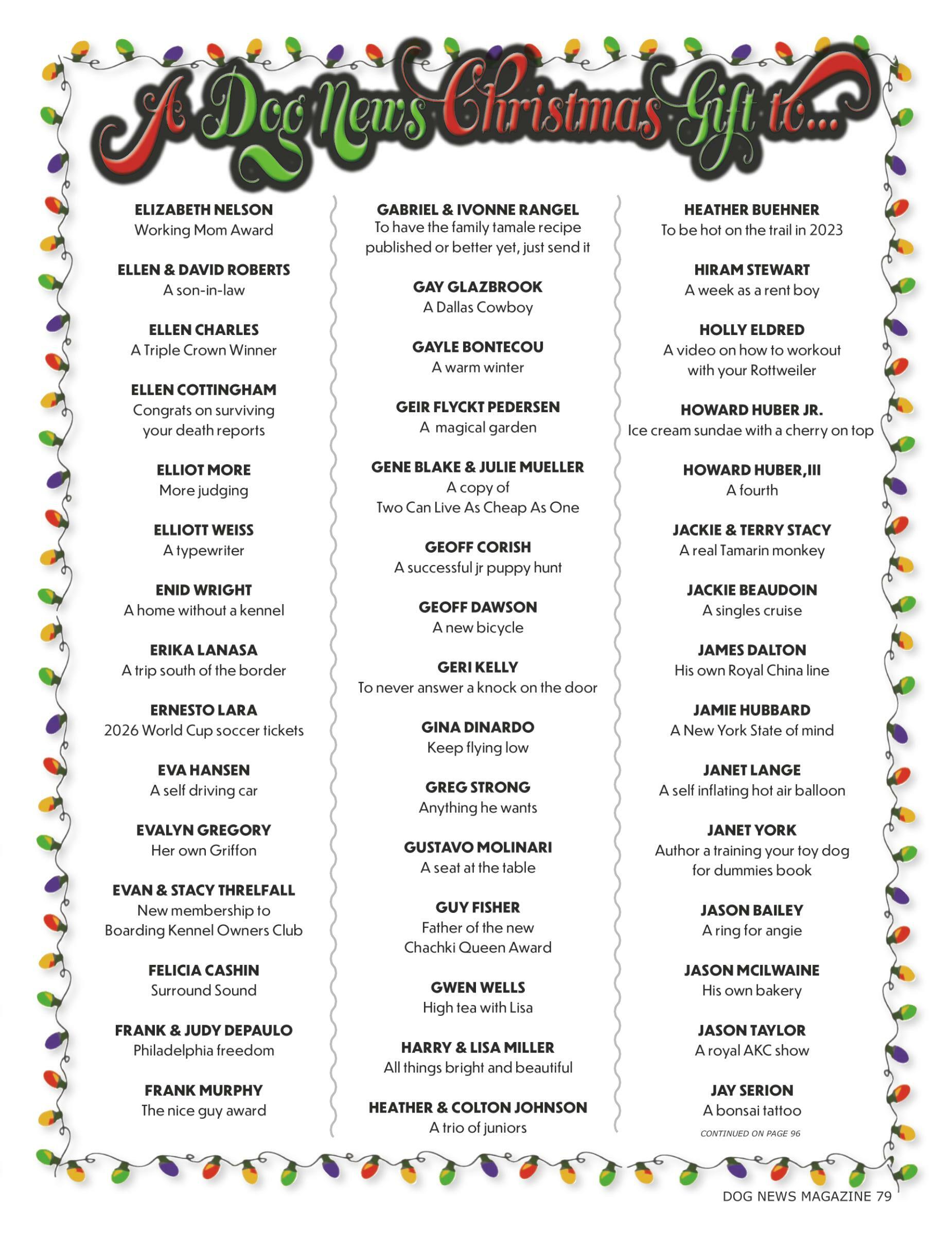 A Dog News Christmas Gift to...

ELIZABETH NELSON
Working Mom Award

ELLEN & DAVID ROBERTS
A son-in-law

ELLEN CHARLES
A Triple Crown Winner

ELLEN COTTINGHAM
Congrats on surviving your death reports

ELLIOT MORE
More judging

ELLIOTT WEISS
A typewriter

ENID WRIGHT
A home without a kennel

ERIKA LANASA
A trip south of the border

ERNESTO LARA
2026 World Cup soccer tickets

EVA HANSEN
A self driving car

EVALYN GREGORY
Her own Griffon

EVAN & STACY THRELFALL
New membership to Boarding Kennel Owners Club

FELICIA CASHIN
Surround Sound

FRANK & JUDY DEPAULO
Philadelphia freedom

FRANK MURPHY
The nice guy award

GABRIEL & IVONNE RANGEL
To have the family tamale recipe published or better yet, just send it

GAY GLAZBROOK
A Dallas Cowboy

GAYLE BONTECOU
A warm winter

GEIR FLYCKT PEDERSEN
A magical garden

GENE BLAKE & JULIE MUELLER
A copy of Two Can Live As Cheap As One

GEOFF CORISH
A successful jr puppy hunt

GEOFF DAWSON
A new bicycle

GERI KELLY
To never answer a knock on the door

GINA DINARDO
Keep flying low

GREG STRONG
Anything he wants

GUSTAVO MOLINARI
A seat at the table

GUY FISHER
Father of the new Chachki Queen Award

GWEN WELLS
High tea with Lisa

HARRY & LISA MILLER
All things bright and beautiful

HEATHER & COLTON JOHNSON
A trio of juniors

HEATHER BUEHNER
To be hot on the trail in 2023

HIRAM STEWART
A week as a rent boy

HOLLY ELDRED
A video on how to workout with your Rottweiler

HOWARD HUBER JR.
Ice cream sundae with a cherry on top

HOWARD HUBER, III
A fourth

JACKIE & TERRY STACY
A real Tamarin monkey

JACKIE BEAUDOIN
A singles cruise

JAMES DALTON
His own Royal China line

JAMIE HUBBARD
A New York State of mind

JANET LANGE
A self inflating hot air balloon

JANET YORK
Author a training your toy dog for dummies book

JASON BAILEY
A ring for angie

JASON MCILWAINE
His own bakery

JASON TAYLOR
A royal AKC show

JAY SERION
A bonsai tattoo

CONTINUED ON PAGE 96

DOG NEWS MAGAZINE 79